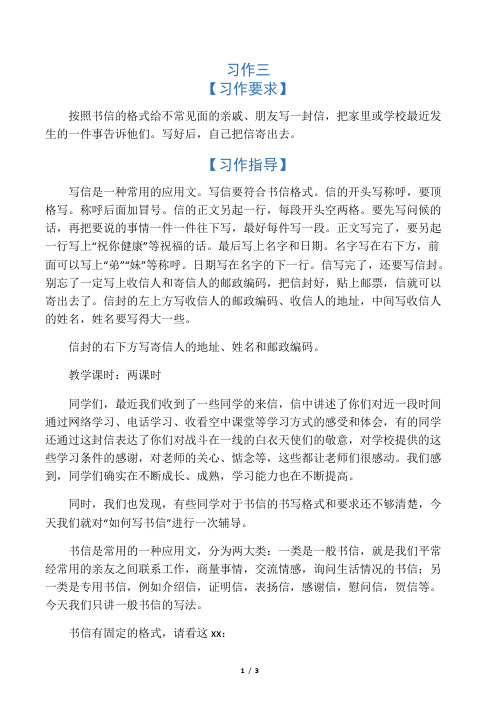 习作三
【习作要求】

按照书信的格式给不常见面的亲戚、朋友写一封信，把家里或学校最近发生的一件事告诉他们。写好后，自己把信寄出去。

【习作指导】

写信是一种常用的应用文。写信要符合书信格式。信的开头写称呼，要顶格写。称呼后面加冒号。信的正文另起一行，每段开头空两格。要先写问候的话，再把要说的事情一件一件往下写，最好每件写一段。正文写完了，要另起一行写上“祝你健康”等祝福的话。最后写上名字和日期。名字写在右下方，前面可以写上“弟”“妹”等称呼。日期写在名字的下一行。信写完了，还要写信封。别忘了一定写上收信人和寄信人的邮政编码，把信封好，贴上邮票，信就可以寄出去了。信封的左上方写收信人的邮政编码、收信人的地址，中间写收信人的姓名，姓名要写得大一些。

信封的右下方写寄信人的地址、姓名和邮政编码。

教学课时：两课时

同学们，最近我们收到了一些同学的来信，信中讲述了你们对近一段时间通过网络学习、电话学习、收看空中课堂等学习方式的感受和体会，有的同学还通过这封信表达了你们对战斗在一线的白衣天使们的敬意，对学校提供的这些学习条件的感谢，对老师的关心、惦念等，这些都让老师们很感动。我们感到，同学们确实在不断成长、成熟，学习能力也在不断提高。

同时，我们也发现，有些同学对于书信的书写格式和要求还不够清楚，今天我们就对“如何写书信”进行一次辅导。

书信是常用的一种应用文，分为两大类：一类是一般书信，就是我们平常经常用的亲友之间联系工作，商量事情，交流情感，询问生活情况的书信；另一类是专用书信，例如介绍信，证明信，表扬信，感谢信，慰问信，贺信等。今天我们只讲一般书信的写法。

书信有固定的格式，请看这 xx：

1 / 3